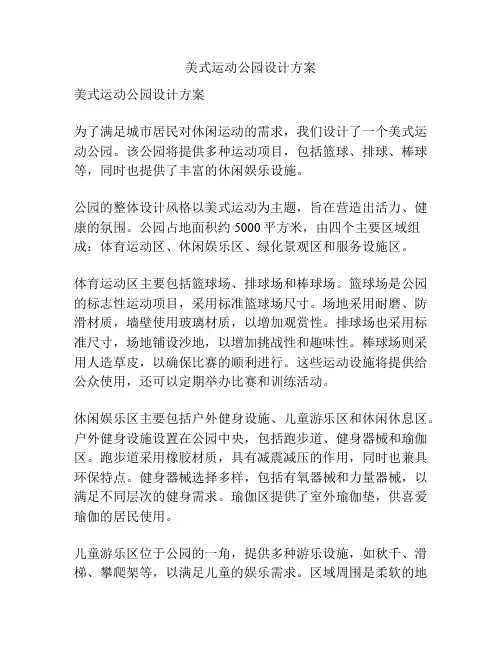 美式运动公园设计方案

美式运动公园设计方案

为了满足城市居民对休闲运动的需求，我们设计了一个美式运动公园。该公园将提供多种运动项目，包括篮球、排球、棒球等，同时也提供了丰富的休闲娱乐设施。

公园的整体设计风格以美式运动为主题，旨在营造出活力、健康的氛围。公园占地面积约 5000 平方米，由四个主要区域组成：体育运动区、休闲娱乐区、绿化景观区和服务设施区。

体育运动区主要包括篮球场、排球场和棒球场。篮球场是公园的标志性运动项目，采用标准篮球场尺寸。场地采用耐磨、防滑材质，墙壁使用玻璃材质，以增加观赏性。排球场也采用标准尺寸，场地铺设沙地，以增加挑战性和趣味性。棒球场则采用人造草皮，以确保比赛的顺利进行。这些运动设施将提供给公众使用，还可以定期举办比赛和训练活动。

休闲娱乐区主要包括户外健身设施、儿童游乐区和休闲休息区。户外健身设施设置在公园中央，包括跑步道、健身器械和瑜伽区。跑步道采用橡胶材质，具有减震减压的作用，同时也兼具环保特点。健身器械选择多样，包括有氧器械和力量器械，以满足不同层次的健身需求。瑜伽区提供了室外瑜伽垫，供喜爱瑜伽的居民使用。

儿童游乐区位于公园的一角，提供多种游乐设施，如秋千、滑梯、攀爬架等，以满足儿童的娱乐需求。区域周围是柔软的地